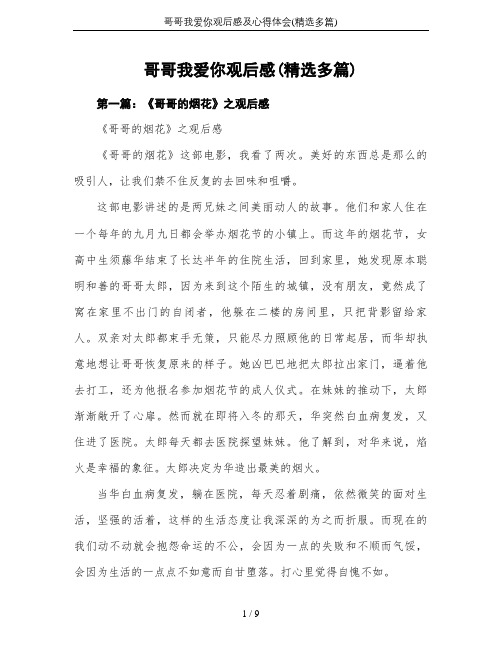 哥哥我爱你观后感及心得体会(精选多篇)

哥哥我爱你观后感(精选多篇)

第一篇：《哥哥的烟花》之观后感

《哥哥的烟花》之观后感

《哥哥的烟花》这部电影，我看了两次。美好的东西总是那么的吸引人，让我们禁不住反复的去回味和咀嚼。

这部电影讲述的是两兄妹之间美丽动人的故事。他们和家人住在一个每年的九月九日都会举办烟花节的小镇上。而这年的烟花节，女高中生须藤华结束了长达半年的住院生活，回到家里，她发现原本聪明和善的哥哥太郎，因为来到这个陌生的城镇，没有朋友，竟然成了窝在家里不出门的自闭者，他躲在二楼的房间里，只把背影留给家人。双亲对太郎都束手无策，只能尽力照顾他的日常起居，而华却执意地想让哥哥恢复原来的样子。她凶巴巴地把太郎拉出家门，逼着他去打工，还为他报名参加烟花节的成人仪式。在妹妹的推动下，太郎渐渐敞开了心扉。然而就在即将入冬的那天，华突然白血病复发，又住进了医院。太郎每天都去医院探望妹妹。他了解到，对华来说，焰火是幸福的象征。太郎决定为华造出最美的烟火。

当华白血病复发，躺在医院，每天忍着剧痛，依然微笑的面对生活，坚强的活着，这样的生活态度让我深深的为之而折服。而现在的我们动不动就会抱怨命运的不公，会因为一点的失败和不顺而气馁，会因为生活的一点点不如意而自甘堕落。打心里觉得自愧不如。

1 / 9